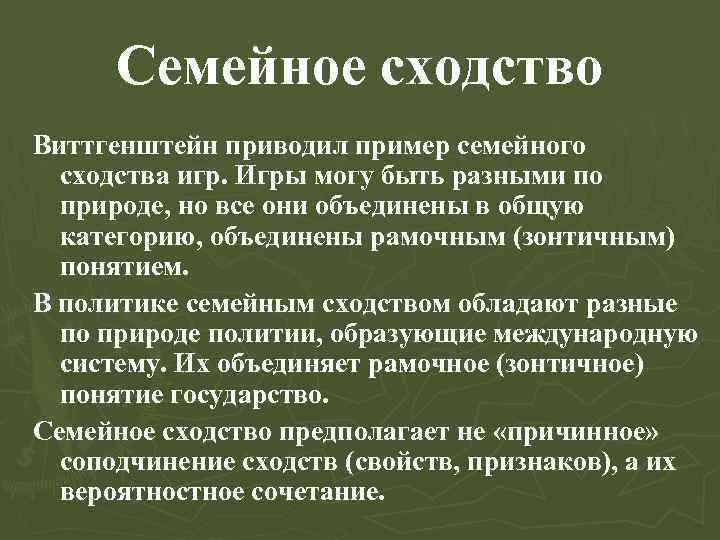 Семейное сходство

Виттгенштейн приводил пример семейного сходства игр. Игры могу быть разными по природе, но все они объединены в общую категорию, объединены рамочным (зонтичным) понятием.

В политике семейным сходством обладают разные по природе политии, образующие международную систему. Их объединяет рамочное (зонтичное) понятие государство.

Семейное сходство предполагает не «причинное» соподчинение сходств (свойств, признаков), а их вероятностное сочетание.